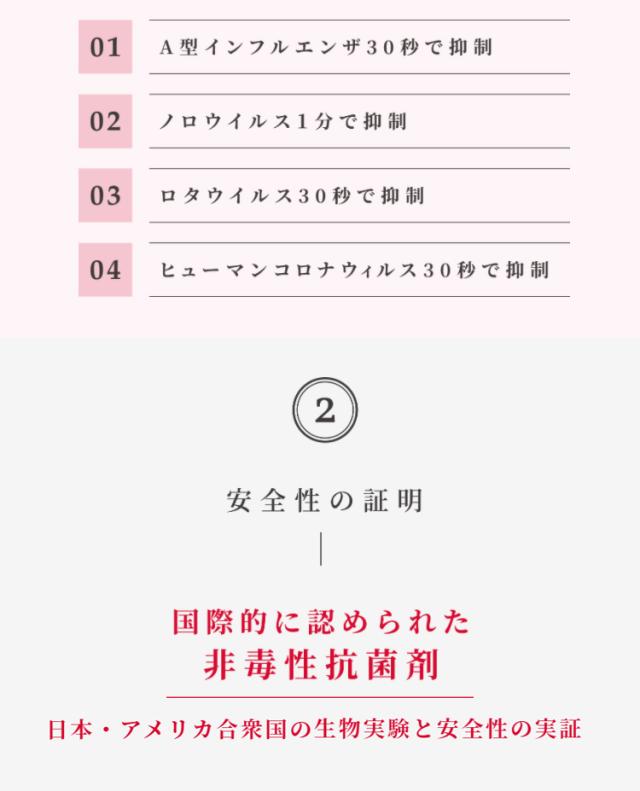 01 A型インフルエンザ30秒で抑制

02 ノロウイルス1分で抑制

03 ロタウイルス30秒で抑制

04 ヒューマンコロナウィルス30秒で抑制

2

安全性の証明

国際的に認められた
非毒性抗菌剤

日本・アメリカ合衆国の生物実験と安全性の実証